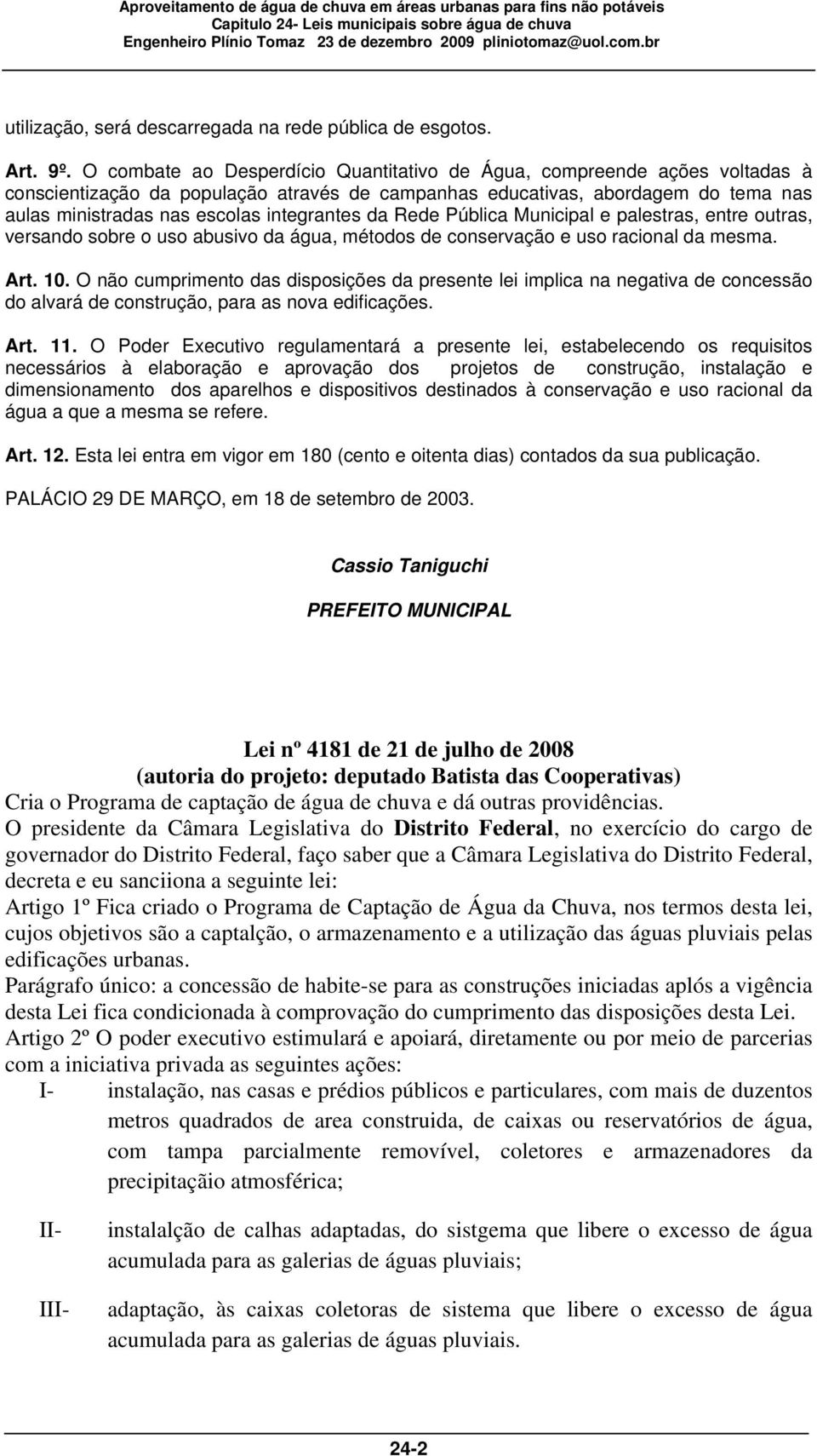 Aproveitamento de água de chuva em áreas urbanas para fins não potáveis
Capitulo 24- Leis municipais sobre água de chuva
Engenheiro Plínio Tomaz 23 de dezembro 2009 pliniotomaz@uol.com.br

utilização, será descarregada na rede pública de esgotos.

Art. 9º. O combate ao Desperdício Quantitativo de Água, compreende ações voltadas à conscientização da população através de campanhas educativas, abordagem do tema nas aulas ministradas nas escolas integrantes da Rede Pública Municipal e palestras, entre outras, versando sobre o uso abusivo da água, métodos de conservação e uso racional da mesma.

Art. 10. O não cumprimento das disposições da presente lei implica na negativa de concessão do alvará de construção, para as nova edificações.

Art. 11. O Poder Executivo regulamentará a presente lei, estabelecendo os requisitos necessários à elaboração e aprovação dos projetos de construção, instalação e dimensionamento dos aparelhos e dispositivos destinados à conservação e uso racional da água a que a mesma se refere.

Art. 12. Esta lei entra em vigor em 180 (cento e oitenta dias) contados da sua publicação.

PALÁCIO 29 DE MARÇO, em 18 de setembro de 2003.

Cassio Taniguchi

PREFEITO MUNICIPAL

Lei nº 4181 de 21 de julho de 2008
(autoria do projeto: deputado Batista das Cooperativas)
Cria o Programa de captação de água de chuva e dá outras providências.
O presidente da Câmara Legislativa do Distrito Federal, no exercício do cargo de governador do Distrito Federal, faço saber que a Câmara Legislativa do Distrito Federal, decreta e eu sanciiona a seguinte lei:
Artigo 1º Fica criado o Programa de Captação de Água da Chuva, nos termos desta lei, cujos objetivos são a captalção, o armazenamento e a utilização das águas pluviais pelas edificações urbanas.
Parágrafo único: a concessão de habite-se para as construções iniciadas aplós a vigência desta Lei fica condicionada à comprovação do cumprimento das disposições desta Lei.
Artigo 2º O poder executivo estimulará e apoiará, diretamente ou por meio de parcerias com a iniciativa privada as seguintes ações:
I- instalação, nas casas e prédios públicos e particulares, com mais de duzentos metros quadrados de area construida, de caixas ou reservatórios de água, com tampa parcialmente removível, coletores e armazenadores da precipitação atmosférica;

II- instalalção de calhas adaptadas, do sistgema que libere o excesso de água acumulada para as galerias de águas pluviais;

III- adaptação, às caixas coletoras de sistema que libere o excesso de água acumulada para as galerias de águas pluviais.

24-2